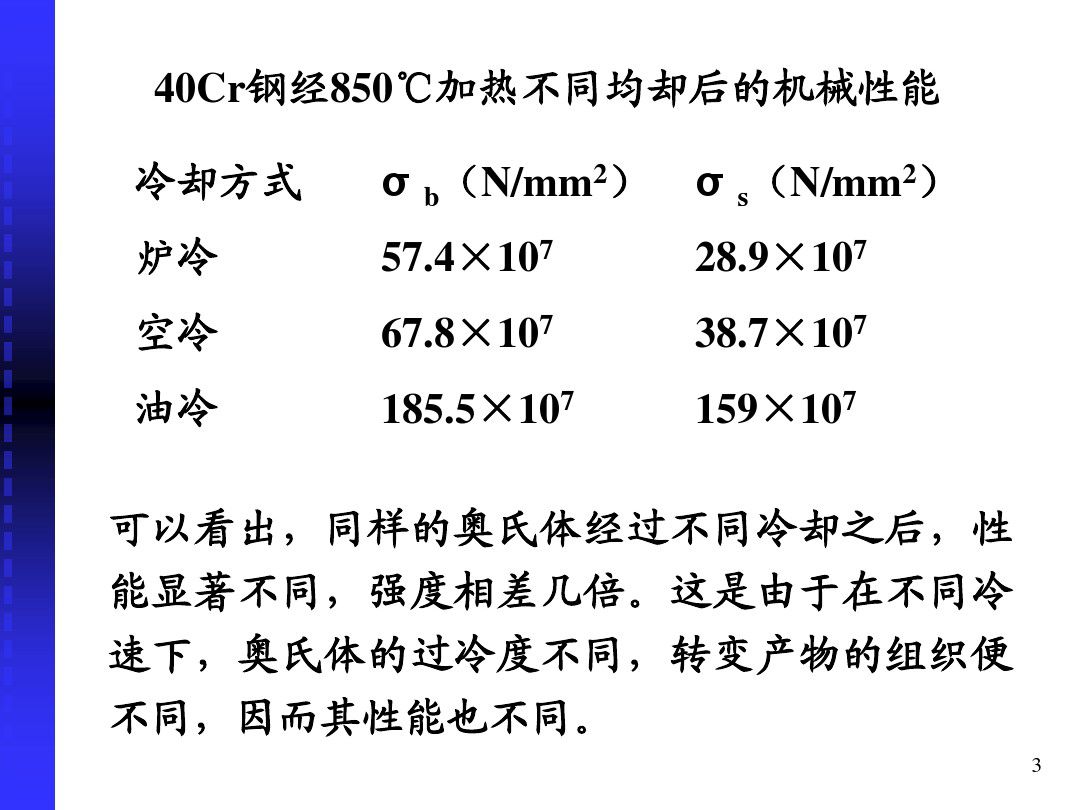 40Cr钢经850℃加热不同均却后的机械性能

| 冷却方式 | $\sigma_b$（N/mm$^2$） | $\sigma_s$（N/mm$^2$） |
|---|---|---|
| 炉冷 | $57.4\times10^7$ | $28.9\times10^7$ |
| 空冷 | $67.8\times10^7$ | $38.7\times10^7$ |
| 油冷 | $185.5\times10^7$ | $159\times10^7$ |

可以看出，同样的奥氏体经过不同冷却之后，性能显著不同，强度相差几倍。这是由于在不同冷速下，奥氏体的过冷度不同，转变产物的组织便不同，因而其性能也不同。

3